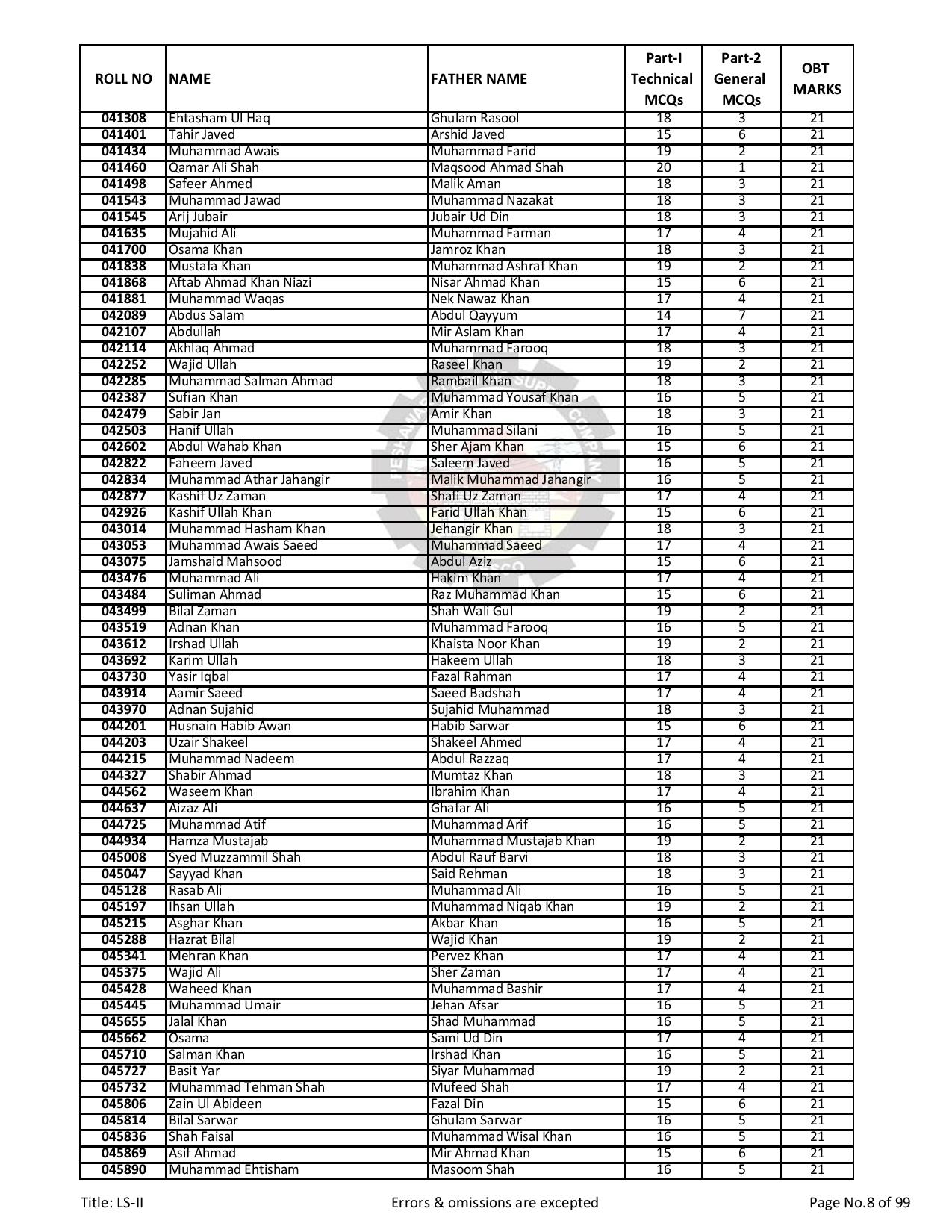 | ROLL NO | NAME | FATHER NAME | Part-I Technical MCQs | Part-2 General MCQs | OBT MARKS |
|---|---|---|---|---|---|
| 041308 | Ehtasham Ul Haq | Ghulam Rasool | 18 | 3 | 21 |
| 041401 | Tahir Javed | Arshid Javed | 15 | 6 | 21 |
| 041434 | Muhammad Awais | Muhammad Farid | 19 | 2 | 21 |
| 041460 | Qamar Ali Shah | Maqsood Ahmad Shah | 20 | 1 | 21 |
| 041498 | Safeer Ahmed | Malik Aman | 18 | 3 | 21 |
| 041543 | Muhammad Jawad | Muhammad Nazakat | 18 | 3 | 21 |
| 041545 | Arij Jubair | Jubair Ud Din | 18 | 3 | 21 |
| 041635 | Mujahid Ali | Muhammad Farman | 17 | 4 | 21 |
| 041700 | Osama Khan | Jamroz Khan | 18 | 3 | 21 |
| 041838 | Mustafa Khan | Muhammad Ashraf Khan | 19 | 2 | 21 |
| 041868 | Aftab Ahmad Khan Niazi | Nisar Ahmad Khan | 15 | 6 | 21 |
| 041881 | Muhammad Waqas | Nek Nawaz Khan | 17 | 4 | 21 |
| 042089 | Abdus Salam | Abdul Qayyum | 14 | 7 | 21 |
| 042107 | Abdullah | Mir Aslam Khan | 17 | 4 | 21 |
| 042114 | Akhlaq Ahmad | Muhammad Farooq | 18 | 3 | 21 |
| 042252 | Wajid Ullah | Raseel Khan | 19 | 2 | 21 |
| 042285 | Muhammad Salman Ahmad | Rambail Khan | 18 | 3 | 21 |
| 042387 | Sufian Khan | Muhammad Yousaf Khan | 16 | 5 | 21 |
| 042479 | Sabir Jan | Amir Khan | 18 | 3 | 21 |
| 042503 | Hanif Ullah | Muhammad Silani | 16 | 5 | 21 |
| 042602 | Abdul Wahab Khan | Sher Ajam Khan | 15 | 6 | 21 |
| 042822 | Faheem Javed | Saleem Javed | 16 | 5 | 21 |
| 042834 | Muhammad Athar Jahangir | Malik Muhammad Jahangir | 16 | 5 | 21 |
| 042877 | Kashif Uz Zaman | Shafi Uz Zaman | 17 | 4 | 21 |
| 042926 | Kashif Ullah Khan | Farid Ullah Khan | 15 | 6 | 21 |
| 043014 | Muhammad Hasham Khan | Jehangir Khan | 18 | 3 | 21 |
| 043053 | Muhammad Awais Saeed | Muhammad Saeed | 17 | 4 | 21 |
| 043075 | Jamshaid Mahsood | Abdul Aziz | 15 | 6 | 21 |
| 043476 | Muhammad Ali | Hakim Khan | 17 | 4 | 21 |
| 043484 | Suliman Ahmad | Raz Muhammad Khan | 15 | 6 | 21 |
| 043499 | Bilal Zaman | Shah Wali Gul | 19 | 2 | 21 |
| 043519 | Adnan Khan | Muhammad Farooq | 16 | 5 | 21 |
| 043612 | Irshad Ullah | Khaista Noor Khan | 19 | 2 | 21 |
| 043692 | Karim Ullah | Hakeem Ullah | 18 | 3 | 21 |
| 043730 | Yasir Iqbal | Fazal Rahman | 17 | 4 | 21 |
| 043914 | Aamir Saeed | Saeed Badshah | 17 | 4 | 21 |
| 043970 | Adnan Sujahid | Sujahid Muhammad | 18 | 3 | 21 |
| 044201 | Husnain Habib Awan | Habib Sarwar | 15 | 6 | 21 |
| 044203 | Uzair Shakeel | Shakeel Ahmed | 17 | 4 | 21 |
| 044215 | Muhammad Nadeem | Abdul Razzaq | 17 | 4 | 21 |
| 044327 | Shabir Ahmad | Mumtaz Khan | 18 | 3 | 21 |
| 044562 | Waseem Khan | Ibrahim Khan | 17 | 4 | 21 |
| 044637 | Aizaz Ali | Ghafar Ali | 16 | 5 | 21 |
| 044725 | Muhammad Atif | Muhammad Arif | 16 | 5 | 21 |
| 044934 | Hamza Mustajab | Muhammad Mustajab Khan | 19 | 2 | 21 |
| 045008 | Syed Muzzammil Shah | Abdul Rauf Barvi | 18 | 3 | 21 |
| 045047 | Sayyad Khan | Said Rehman | 18 | 3 | 21 |
| 045128 | Rasab Ali | Muhammad Ali | 16 | 5 | 21 |
| 045197 | Ihsan Ullah | Muhammad Niqab Khan | 19 | 2 | 21 |
| 045215 | Asghar Khan | Akbar Khan | 16 | 5 | 21 |
| 045288 | Hazrat Bilal | Wajid Khan | 19 | 2 | 21 |
| 045341 | Mehran Khan | Pervez Khan | 17 | 4 | 21 |
| 045375 | Wajid Ali | Sher Zaman | 17 | 4 | 21 |
| 045428 | Waheed Khan | Muhammad Bashir | 17 | 4 | 21 |
| 045445 | Muhammad Umair | Jehan Afsar | 16 | 5 | 21 |
| 045655 | Jalal Khan | Shad Muhammad | 16 | 5 | 21 |
| 045662 | Osama | Sami Ud Din | 17 | 4 | 21 |
| 045710 | Salman Khan | Irshad Khan | 16 | 5 | 21 |
| 045727 | Basit Yar | Siyar Muhammad | 19 | 2 | 21 |
| 045732 | Muhammad Tehman Shah | Mufeed Shah | 17 | 4 | 21 |
| 045806 | Zain Ul Abideen | Fazal Din | 15 | 6 | 21 |
| 045814 | Bilal Sarwar | Ghulam Sarwar | 16 | 5 | 21 |
| 045836 | Shah Faisal | Muhammad Wisal Khan | 16 | 5 | 21 |
| 045869 | Asif Ahmad | Mir Ahmad Khan | 15 | 6 | 21 |
| 045890 | Muhammad Ehtisham | Masoom Shah | 16 | 5 | 21 |

Title: LS-II Errors & omissions are excepted Page No.8 of 99